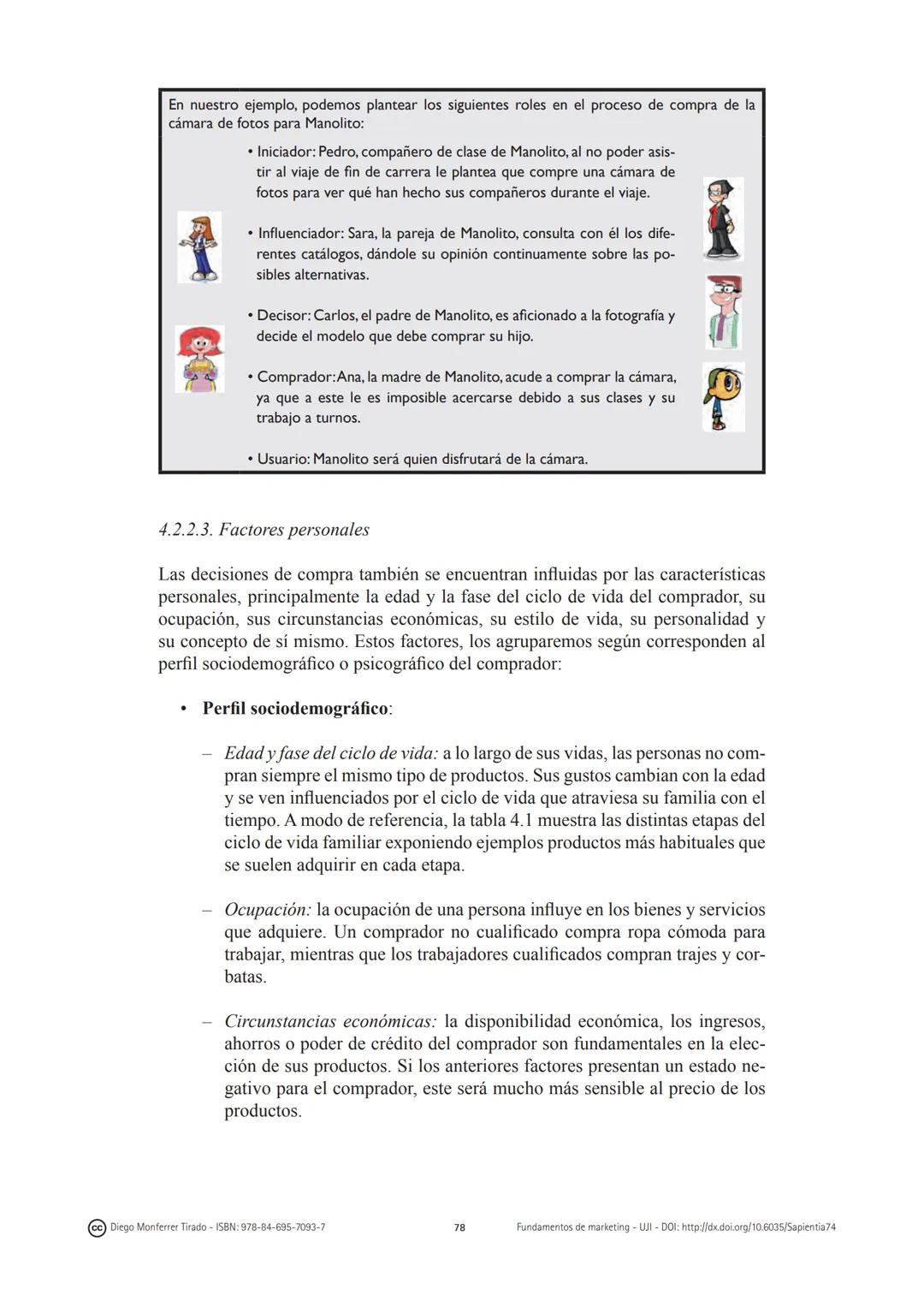 En nuestro ejemplo, podemos plantear los siguientes roles en el proceso de compra de la cámara de fotos para Manolito:

• Iniciador: Pedro, compañero de clase de Manolito, al no poder asistir al viaje de fin de carrera le plantea que compre una cámara de fotos para ver qué han hecho sus compañeros durante el viaje.

• Influenciador: Sara, la pareja de Manolito, consulta con él los diferentes catálogos, dándole su opinión continuamente sobre las posibles alternativas.

• Decisor: Carlos, el padre de Manolito, es aficionado a la fotografía y decide el modelo que debe comprar su hijo.

• Comprador: Ana, la madre de Manolito, acude a comprar la cámara, ya que a este le es imposible acercarse debido a sus clases y su trabajo a turnos.

• Usuario: Manolito será quien disfrutará de la cámara.

4.2.2.3. Factores personales

Las decisiones de compra también se encuentran influidas por las características personales, principalmente la edad y la fase del ciclo de vida del comprador, su ocupación, sus circunstancias económicas, su estilo de vida, su personalidad y su concepto de sí mismo. Estos factores, los agruparemos según corresponden al perfil sociodemográfico o psicográfico del comprador:

• Perfil sociodemográfico:

– Edad y fase del ciclo de vida: a lo largo de sus vidas, las personas no compran siempre el mismo tipo de productos. Sus gustos cambian con la edad y se ven influenciados por el ciclo de vida que atraviesa su familia con el tiempo. A modo de referencia, la tabla 4.1 muestra las distintas etapas del ciclo de vida familiar exponiendo ejemplos productos más habituales que se suelen adquirir en cada etapa.

– Ocupación: la ocupación de una persona influye en los bienes y servicios que adquiere. Un comprador no cualificado compra ropa cómoda para trabajar, mientras que los trabajadores cualificados compran trajes y corbatas.

– Circunstancias económicas: la disponibilidad económica, los ingresos, ahorros o poder de crédito del comprador son fundamentales en la elección de sus productos. Si los anteriores factores presentan un estado negativo para el comprador, este será mucho más sensible al precio de los productos.

cc Diego Monferrer Tirado - ISBN: 978-84-695-7093-7 78 Fundamentos de marketing - UJI - DOI: http://dx.doi.org/10.6035/Sapientia74